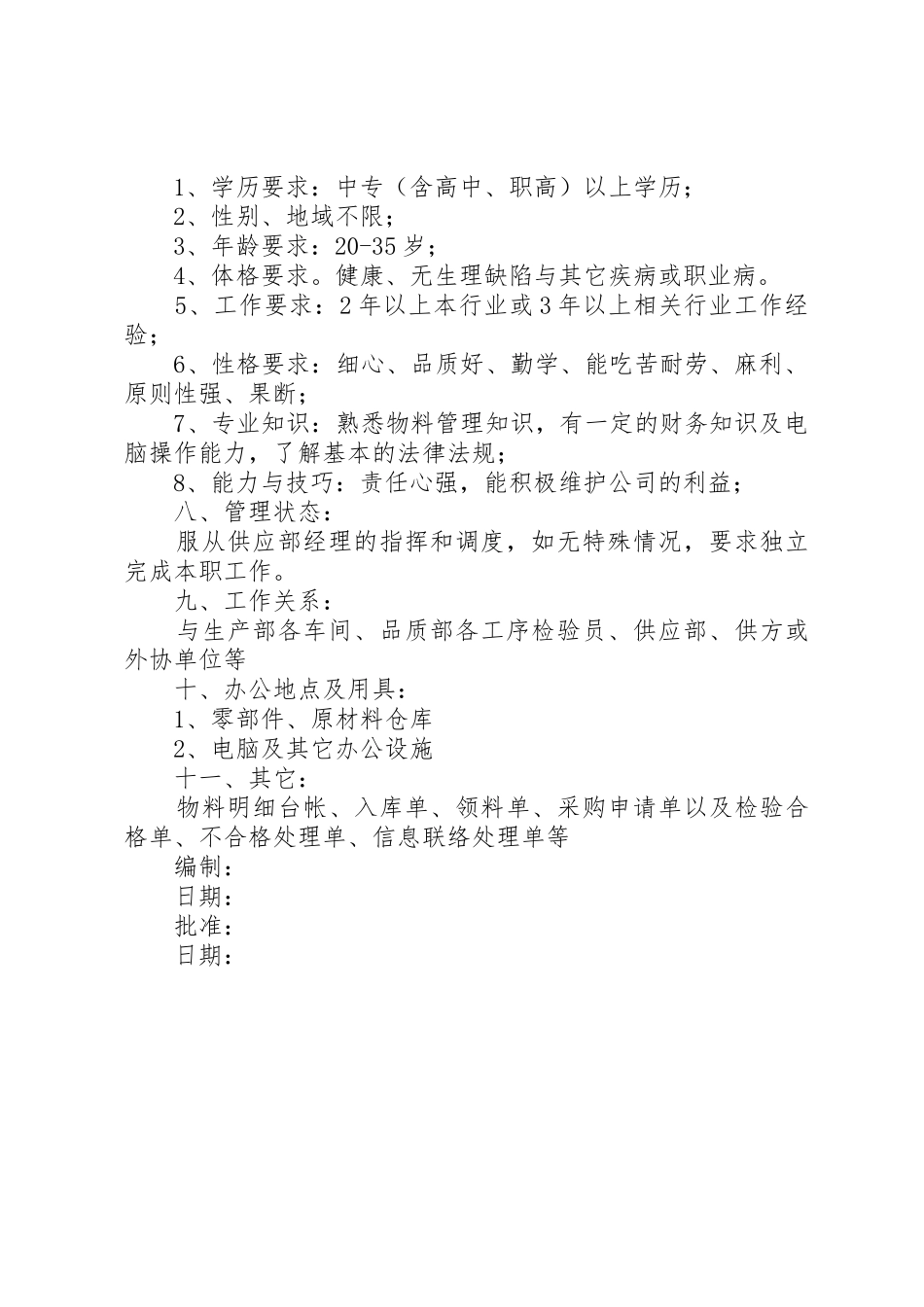 1、学历要求：中专（含高中、职高）以上学历；

2、性别、地域不限；

3、年龄要求：20-35岁；

4、体格要求。健康、无生理缺陷与其它疾病或职业病。

5、工作要求：2年以上本行业或3年以上相关行业工作经验；

6、性格要求：细心、品质好、勤学、能吃苦耐劳、麻利、原则性强、果断；

7、专业知识：熟悉物料管理知识，有一定的财务知识及电脑操作能力，了解基本的法律法规；

8、能力与技巧：责任心强，能积极维护公司的利益；

八、管理状态：

服从供应部经理的指挥和调度，如无特殊情况，要求独立完成本职工作。

九、工作关系：

与生产部各车间、品质部各工序检验员、供应部、供方或外协单位等

十、办公地点及用具：

1、零部件、原材料仓库

2、电脑及其它办公设施

十一、其它：

物料明细台帐、入库单、领料单、采购申请单以及检验合格单、不合格处理单、信息联络处理单等

编制：

日期：

批准：

日期：